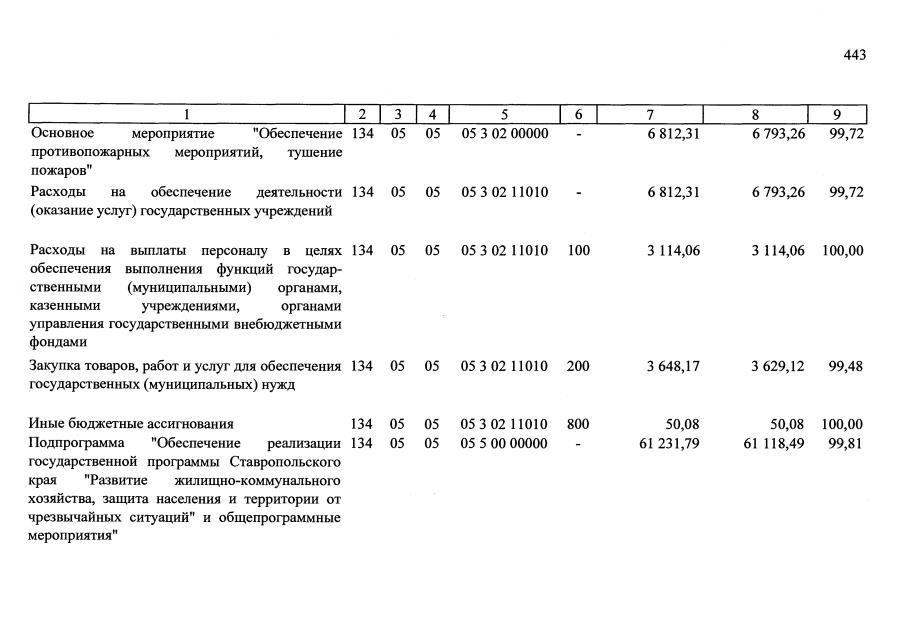 443

| 1 | 2 | 3 | 4 | 5 | 6 | 7 | 8 | 9 |
|---|---|---|---|---|---|---|---|---|
| Основное мероприятие "Обеспечение противопожарных мероприятий, тушение пожаров" | 134 | 05 | 05 | 05 3 02 00000 | - | 6 812,31 | 6 793,26 | 99,72 |
| Расходы на обеспечение деятельности (оказание услуг) государственных учреждений | 134 | 05 | 05 | 05 3 02 11010 | - | 6 812,31 | 6 793,26 | 99,72 |
| Расходы на выплаты персоналу в целях обеспечения выполнения функций государственными (муниципальными) органами, казенными учреждениями, органами управления государственными внебюджетными фондами | 134 | 05 | 05 | 05 3 02 11010 | 100 | 3 114,06 | 3 114,06 | 100,00 |
| Закупка товаров, работ и услуг для обеспечения государственных (муниципальных) нужд | 134 | 05 | 05 | 05 3 02 11010 | 200 | 3 648,17 | 3 629,12 | 99,48 |
| Иные бюджетные ассигнования | 134 | 05 | 05 | 05 3 02 11010 | 800 | 50,08 | 50,08 | 100,00 |
| Подпрограмма "Обеспечение реализации государственной программы Ставропольского края "Развитие жилищно-коммунального хозяйства, защита населения и территории от чрезвычайных ситуаций" и общепрограммные мероприятия" | 134 | 05 | 05 | 05 5 00 00000 | - | 61 231,79 | 61 118,49 | 99,81 |